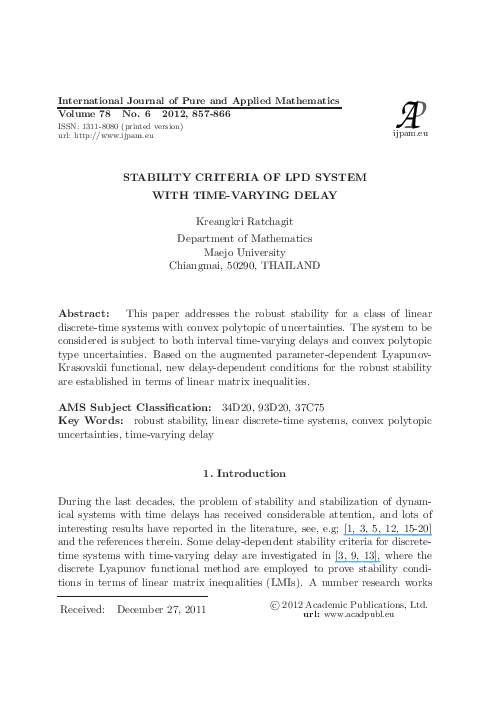 International Journal of Pure and Applied Mathematics
Volume 78 No. 6 2012, 857-866
ISSN: 1311-8080 (printed version)
url: http://www.ijpam.eu

ijpam.eu

STABILITY CRITERIA OF LPD SYSTEM
WITH TIME-VARYING DELAY

Kreangkri Ratchagit
Department of Mathematics
Maejo University
Chiangmai, 50290, THAILAND

Abstract: This paper addresses the robust stability for a class of linear discrete-time systems with convex polytopic of uncertainties. The system to be considered is subject to both interval time-varying delays and convex polytopic type uncertainties. Based on the augmented parameter-dependent Lyapunov-Krasovskii functional, new delay-dependent conditions for the robust stability are established in terms of linear matrix inequalities.

AMS Subject Classification: 34D20, 93D20, 37C75
Key Words: robust stability, linear discrete-time systems, convex polytopic uncertainties, time-varying delay

1. Introduction

During the last decades, the problem of stability and stabilization of dynamical systems with time delays has received considerable attention, and lots of interesting results have reported in the literature, see, e.g; [1, 3, 5, 12, 15-20] and the references therein. Some delay-dependent stability criteria for discrete-time systems with time-varying delay are investigated in [3, 9, 13], where the discrete Lyapunov functional method are employed to prove stability conditions in terms of linear matrix inequalities (LMIs). A number research works

Received: December 27, 2011

© 2012 Academic Publications, Ltd.
url: www.acadpubl.eu